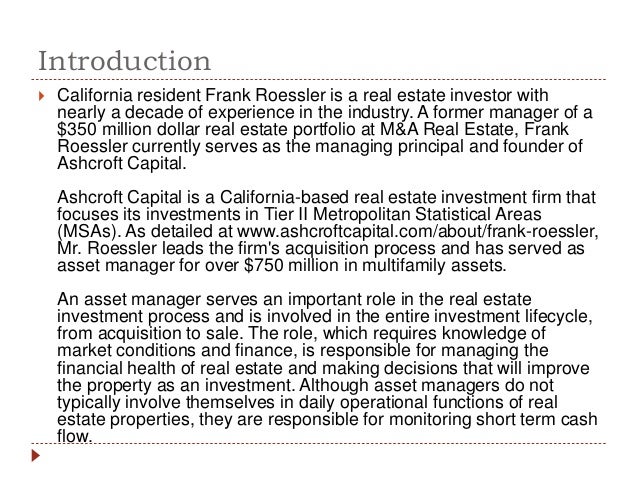 Introduction

California resident Frank Roessler is a real estate investor with nearly a decade of experience in the industry. A former manager of a \$350 million dollar real estate portfolio at M&A Real Estate, Frank Roessler currently serves as the managing principal and founder of Ashcroft Capital.

Ashcroft Capital is a California-based real estate investment firm that focuses its investments in Tier II Metropolitan Statistical Areas (MSAs). As detailed at www.ashcroftcapital.com/about/frank-roessler, Mr. Roessler leads the firm's acquisition process and has served as asset manager for over \$750 million in multifamily assets.

An asset manager serves an important role in the real estate investment process and is involved in the entire investment lifecycle, from acquisition to sale. The role, which requires knowledge of market conditions and finance, is responsible for managing the financial health of real estate and making decisions that will improve the property as an investment. Although asset managers do not typically involve themselves in daily operational functions of real estate properties, they are responsible for monitoring short term cash flow.